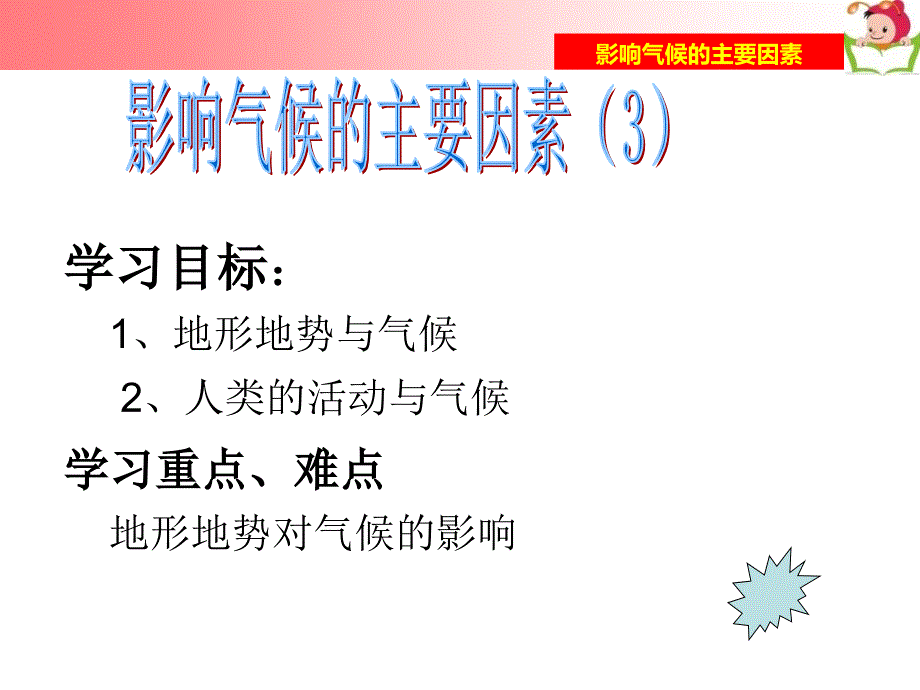 影响气候的主要因素

影响气候的主要因素（3）

学习目标：

1、地形地势与气候

2、人类的活动与气候

学习重点、难点

地形地势对气候的影响